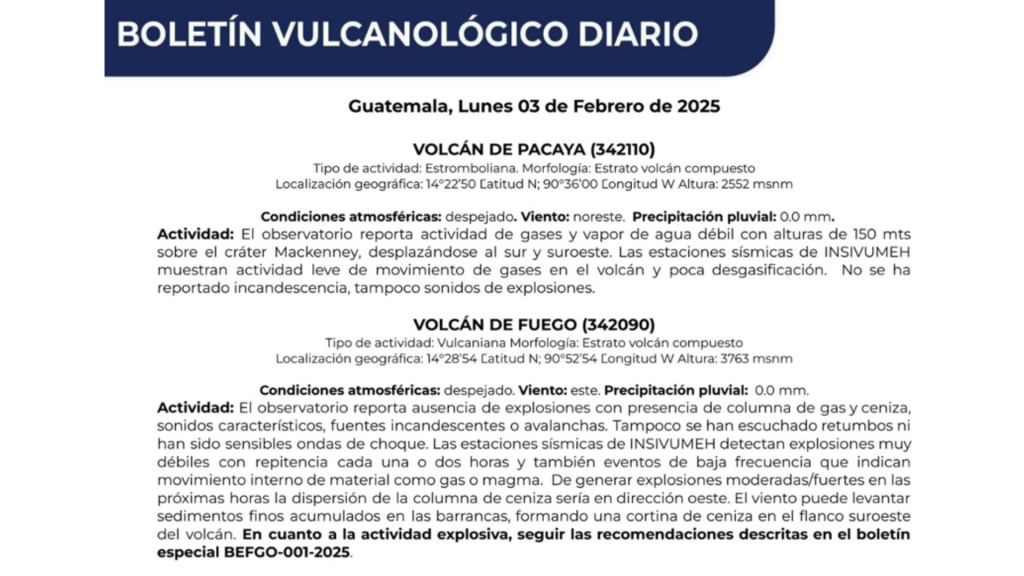 BOLETÍN VULCANOLÓGICO DIARIO

Guatemala, Lunes 03 de Febrero de 2025

VOLCÁN DE PACAYA (342110)

Tipo de actividad: Estromboliana. Morfología: Estrato volcán compuesto
Localización geográfica: 14°22'50 Latitud N; 90°36'00 Longitud W Altura: 2552 msnm

Condiciones atmosféricas: despejado. Viento: noreste. Precipitación pluvial: 0.0 mm.
Actividad: El observatorio reporta actividad de gases y vapor de agua débil con alturas de 150 mts sobre el cráter Mackenney, desplazándose al sur y suroeste. Las estaciones sísmicas de INSIVUMEH muestran actividad leve de movimiento de gases en el volcán y poca desgasificación. No se ha reportado incandescencia, tampoco sonidos de explosiones.

VOLCÁN DE FUEGO (342090)

Tipo de actividad: Vulcaniana Morfología: Estrato volcán compuesto
Localización geográfica: 14°28'54 Latitud N; 90°52'54 Longitud W Altura: 3763 msnm

Condiciones atmosféricas: despejado. Viento: este. Precipitación pluvial: 0.0 mm.
Actividad: El observatorio reporta ausencia de explosiones con presencia de columna de gas y ceniza, sonidos característicos, fuentes incandescentes o avalanchas. Tampoco se han escuchado retumbos ni han sido sensibles ondas de choque. Las estaciones sísmicas de INSIVUMEH detectan explosiones muy débiles con repitencia cada una o dos horas y también eventos de baja frecuencia que indican movimiento interno de material como gas o magma. De generar explosiones moderadas/fuertes en las próximas horas la dispersión de la columna de ceniza sería en dirección oeste. El viento puede levantar sedimentos finos acumulados en las barrancas, formando una cortina de ceniza en el flanco suroeste del volcán. En cuanto a la actividad explosiva, seguir las recomendaciones descritas en el boletín especial BEFGO-001-2025.